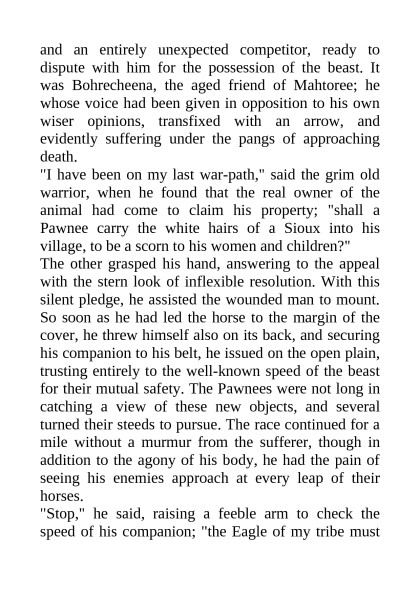 and an entirely unexpected competitor, ready to dispute with him for the possession of the beast. It was Bohrecheena, the aged friend of Mahtoree; he whose voice had been given in opposition to his own wiser opinions, transfixed with an arrow, and evidently suffering under the pangs of approaching death.

"I have been on my last war-path," said the grim old warrior, when he found that the real owner of the animal had come to claim his property; "shall a Pawnee carry the white hairs of a Sioux into his village, to be a scorn to his women and children?"

The other grasped his hand, answering to the appeal with the stern look of inflexible resolution. With this silent pledge, he assisted the wounded man to mount. So soon as he had led the horse to the margin of the cover, he threw himself also on its back, and securing his companion to his belt, he issued on the open plain, trusting entirely to the well-known speed of the beast for their mutual safety. The Pawnees were not long in catching a view of these new objects, and several turned their steeds to pursue. The race continued for a mile without a murmur from the sufferer, though in addition to the agony of his body, he had the pain of seeing his enemies approach at every leap of their horses.

"Stop," he said, raising a feeble arm to check the speed of his companion; "the Eagle of my tribe must